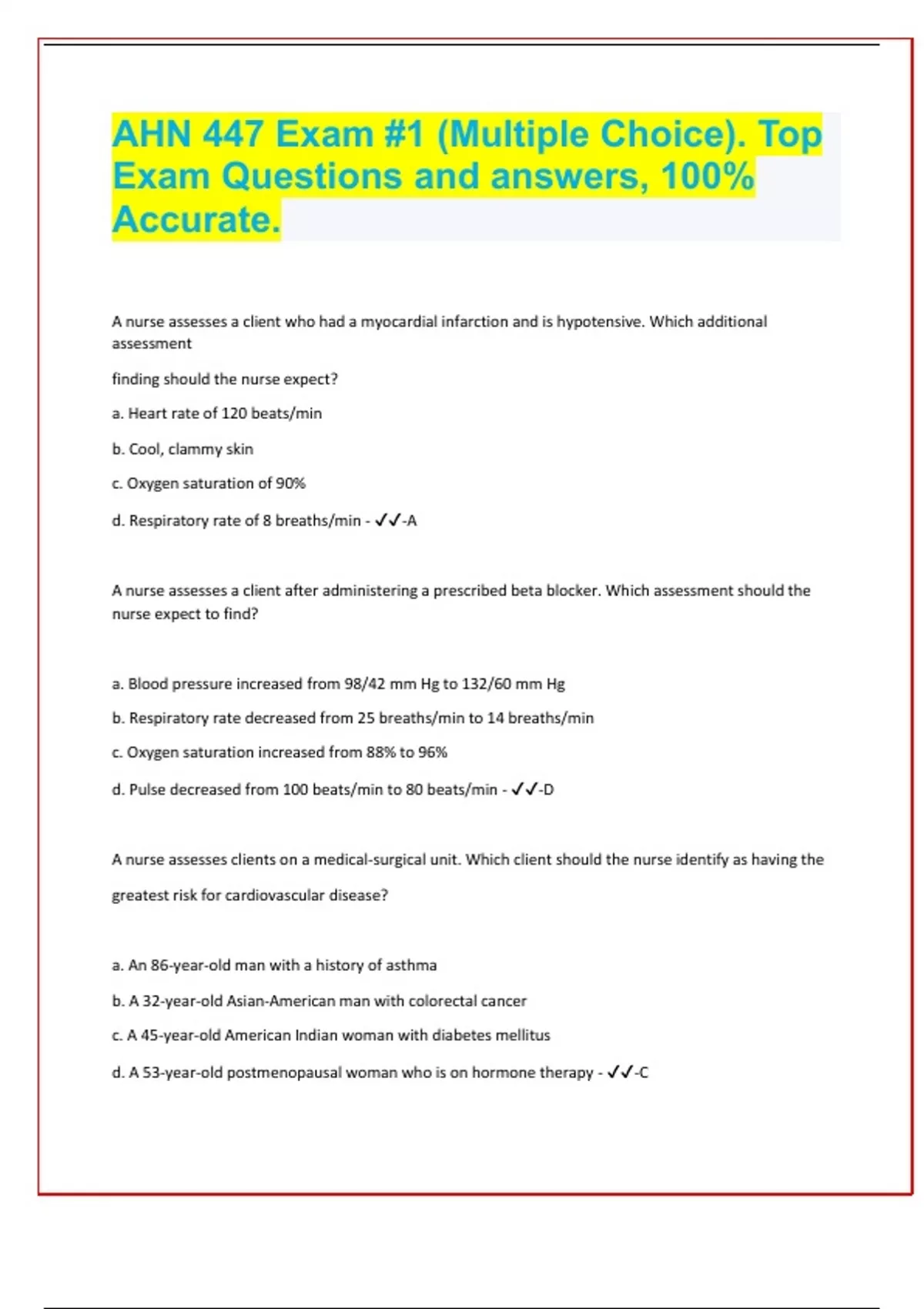 AHN 447 Exam #1 (Multiple Choice). Top Exam Questions and answers, 100% Accurate.

A nurse assesses a client who had a myocardial infarction and is hypotensive. Which additional assessment

finding should the nurse expect?

a. Heart rate of 120 beats/min

b. Cool, clammy skin

c. Oxygen saturation of 90%

d. Respiratory rate of 8 breaths/min - ✓✓-A

A nurse assesses a client after administering a prescribed beta blocker. Which assessment should the nurse expect to find?

a. Blood pressure increased from 98/42 mm Hg to 132/60 mm Hg

b. Respiratory rate decreased from 25 breaths/min to 14 breaths/min

c. Oxygen saturation increased from 88% to 96%

d. Pulse decreased from 100 beats/min to 80 beats/min - ✓✓-D

A nurse assesses clients on a medical-surgical unit. Which client should the nurse identify as having the greatest risk for cardiovascular disease?

a. An 86-year-old man with a history of asthma

b. A 32-year-old Asian-American man with colorectal cancer

c. A 45-year-old American Indian woman with diabetes mellitus

d. A 53-year-old postmenopausal woman who is on hormone therapy - ✓✓-C